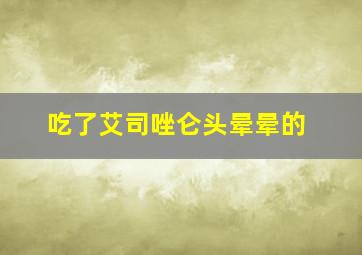 吃了艾司唑仑头晕晕的